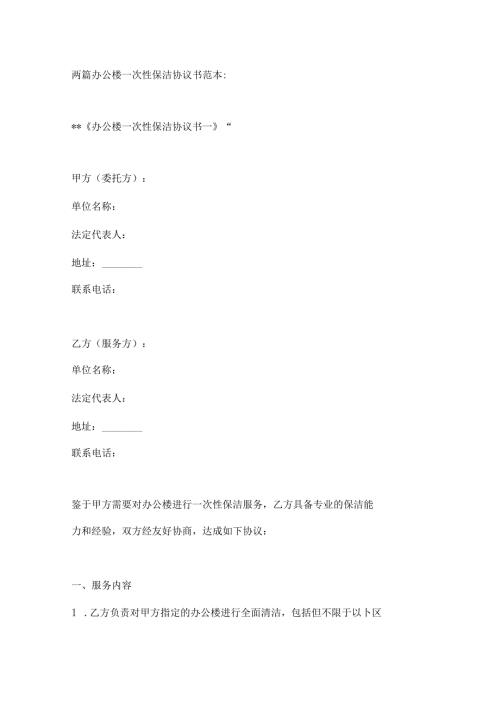 两篇办公楼一次性保洁协议书范本:

**《办公楼一次性保洁协议书一》“

甲方（委托方）:

单位名称:

法定代表人:

地址:________

联系电话:

乙方（服务方）:

单位名称:

法定代表人:

地址:________

联系电话:

鉴于甲方需要对办公楼进行一次性保洁服务，乙方具备专业的保洁能力和经验，双方经友好协商，达成如下协议:

一、服务内容

1．乙方负责对甲方指定的办公楼进行全面清洁，包括但不限于以卜区